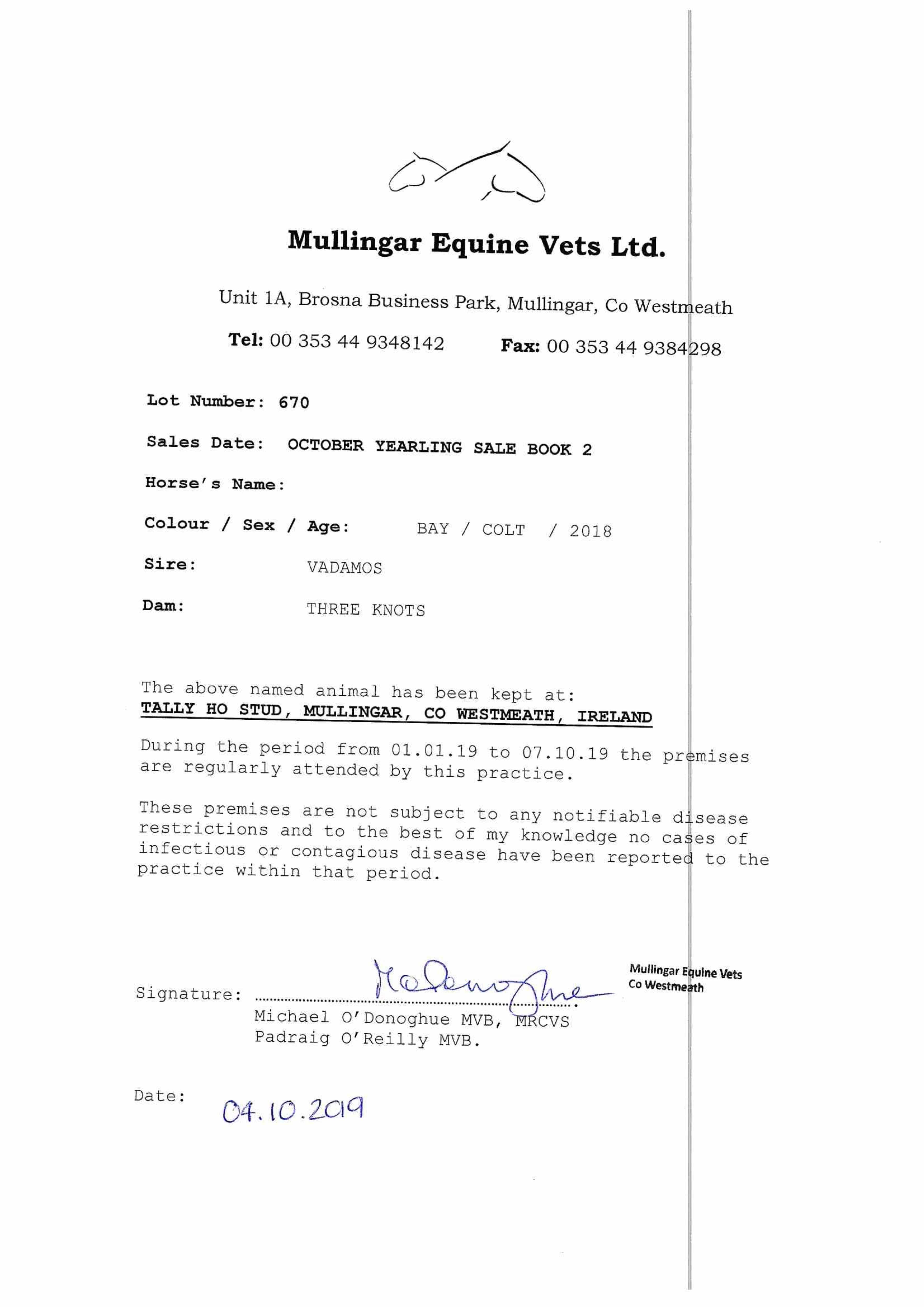 Mullingar Equine Vets Ltd.

Unit 1A, Brosna Business Park, Mullingar, Co Westmeath

Tel: 00 353 44 9348142 Fax: 00 353 44 9384298

Lot Number: 670

Sales Date: OCTOBER YEARLING SALE BOOK 2

Horse's Name:

Colour / Sex / Age: BAY / COLT / 2018

Sire: VADAMOS

Dam: THREE KNOTS

The above named animal has been kept at:
TALLY HO STUD, MULLINGAR, CO WESTMEATH, IRELAND

During the period from 01.01.19 to 07.10.19 the premises are regularly attended by this practice.

These premises are not subject to any notifiable disease restrictions and to the best of my knowledge no cases of infectious or contagious disease have been reported to the practice within that period.

Signature: M O'Donoghue

Mullingar Equine Vets
Co Westmeath

Michael O'Donoghue MVB, MRCVS
Padraig O'Reilly MVB.

Date: 04.10.2019